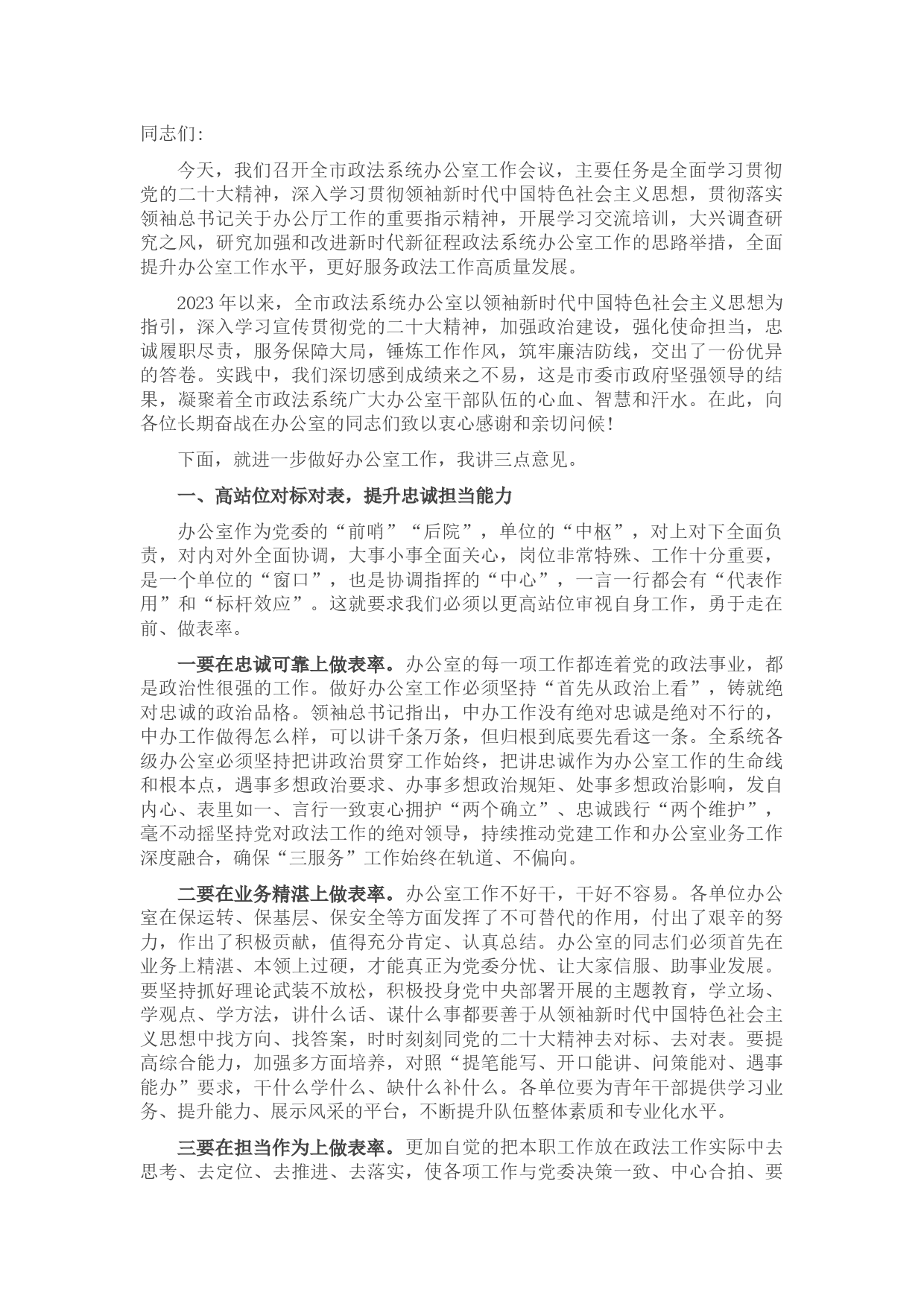 同志们：

今天，我们召开全市政法系统办公室工作会议，主要任务是全面学习贯彻党的二十大精神，深入学习贯彻领袖新时代中国特色社会主义思想，贯彻落实领袖总书记关于办公厅工作的重要指示精神，开展学习交流培训，大兴调查研究之风，研究加强和改进新时代新征程政法系统办公室工作的思路举措，全面提升办公室工作水平，更好服务政法工作高质量发展。

2023年以来，全市政法系统办公室以领袖新时代中国特色社会主义思想为指引，深入学习宣传贯彻党的二十大精神，加强政治建设，强化使命担当，忠诚履职尽责，服务保障大局，锤炼工作作风，筑牢廉洁防线，交出了一份优异的答卷。实践中，我们深切感到成绩来之不易，这是市委市政府坚强领导的结果，凝聚着全市政法系统广大办公室干部队伍的心血、智慧和汗水。在此，向各位长期奋战在办公室的同志们致以衷心感谢和亲切问候！

下面，就进一步做好办公室工作，我讲三点意见。

一、高站位对标对表，提升忠诚担当能力

办公室作为党委的“前哨”“后院”，单位的“中枢”，对上对下全面负责，对内对外全面协调，大事小事全面关心，岗位非常特殊、工作十分重要，是一个单位的“窗口”，也是协调指挥的“中心”，一言一行都会有“代表作用”和“标杆效应”。这就要求我们必须以更高站位审视自身工作，勇于走在前、做表率。

一要在忠诚可靠上做表率。办公室的每一项工作都连着党的政法事业，都是政治性很强的工作。做好办公室工作必须坚持“首先从政治上看”，铸就绝对忠诚的政治品格。领袖总书记指出，中办工作没有绝对忠诚是绝对不行的，中办工作做得怎么样，可以讲千条万条，但归根到底要先看这一条。全系统各级办公室必须坚持把讲政治贯穿工作始终，把讲忠诚作为办公室工作的生命线和根本点，遇事多想政治要求、办事多想政治规矩、处事多想政治影响，发自内心、表里如一、言行一致衷心拥护“两个确立”、忠诚践行“两个维护”，毫不动摇坚持党对政法工作的绝对领导，持续推动党建工作和办公室业务工作深度融合，确保“三服务”工作始终在轨道、不偏向。

二要在业务精湛上做表率。办公室工作不好干，干好不容易。各单位办公室在保运转、保基层、保安全等方面发挥了不可替代的作用，付出了艰辛的努力，作出了积极贡献，值得充分肯定、认真总结。办公室的同志们必须首先在业务上精湛、本领上过硬，才能真正为党委分忧、让大家信服、助事业发展。要坚持抓好理论武装不放松，积极投身党中央部署开展的主题教育，学立场、学观点、学方法，讲什么话、谋什么事都要善于从领袖新时代中国特色社会主义思想中找方向、找答案，时时刻刻同党的二十大精神去对标、去对表。要提高综合能力，加强多方面培养，对照“提笔能写、开口能讲、问策能对、遇事能办”要求，干什么学什么、缺什么补什么。各单位要为青年干部提供学习业务、提升能力、展示风采的平台，不断提升队伍整体素质和专业化水平。

三要在担当作为上做表率。更加自觉的把本职工作放在政法工作实际中去思考、去定位、去推进、去落实，使各项工作与党委决策一致、中心合拍、要